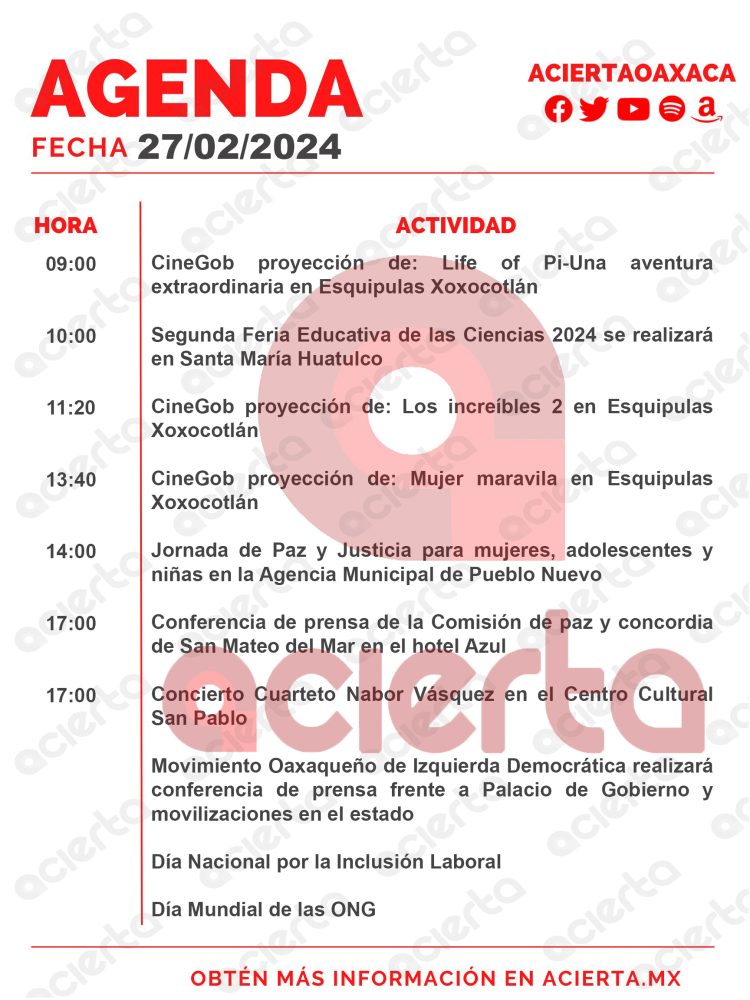 AGENDA
FECHA 27/02/2024

ACIERTAOAXACA

| HORA | ACTIVIDAD |
|---|---|
| 09:00 | CineGob proyección de: Life of Pi-Una aventura extraordinaria en Esquipulas Xoxocotlán |
| 10:00 | Segunda Feria Educativa de las Ciencias 2024 se realizará en Santa María Huatulco |
| 11:20 | CineGob proyección de: Los increíbles 2 en Esquipulas Xoxocotlán |
| 13:40 | CineGob proyección de: Mujer maravila en Esquipulas Xoxocotlán |
| 14:00 | Jornada de Paz y Justicia para mujeres, adolescentes y niñas en la Agencia Municipal de Pueblo Nuevo |
| 17:00 | Conferencia de prensa de la Comisión de paz y concordia de San Mateo del Mar en el hotel Azul |
| 17:00 | Concierto Cuarteto Nabor Vásquez en el Centro Cultural San Pablo |
| | Movimiento Oaxaqueño de Izquierda Democrática realizará conferencia de prensa frente a Palacio de Gobierno y movilizaciones en el estado |
| | Día Nacional por la Inclusión Laboral |
| | Día Mundial de las ONG |

acierta

OBTÉN MÁS INFORMACIÓN EN ACIERTA.MX